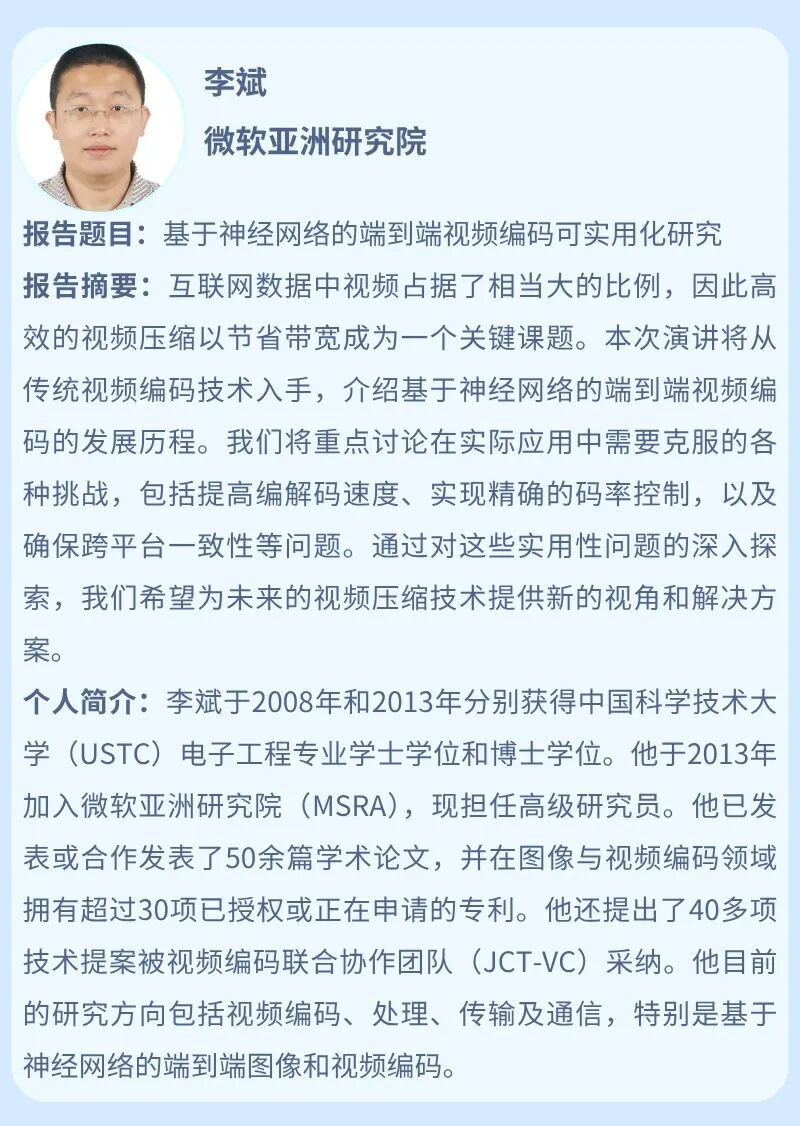 李斌

微软亚洲研究院

报告题目：基于神经网络的端到端视频编码可实用化研究

报告摘要：互联网数据中视频占据了相当大的比例，因此高效的视频压缩以节省带宽成为一个关键课题。本次演讲将从传统视频编码技术入手，介绍基于神经网络的端到端视频编码的发展历程。我们将重点讨论在实际应用中需要克服的各种挑战，包括提高编解码速度、实现精确的码率控制，以及确保跨平台一致性等问题。通过对这些实用性问题的深入探索，我们希望为未来的视频压缩技术提供新的视角和解决方案。

个人简介：李斌于2008年和2013年分别获得中国科学技术大学（USTC）电子工程专业学士学位和博士学位。他于2013年加入微软亚洲研究院（MSRA），现担任高级研究员。他已发表或合作发表了50余篇学术论文，并在图像与视频编码领域拥有超过30项已授权或正在申请的专利。他还提出了40多项技术提案被视频编码联合协作团队（JCT-VC）采纳。他目前的研究方向包括视频编码、处理、传输及通信，特别是基于神经网络的端到端图像和视频编码。